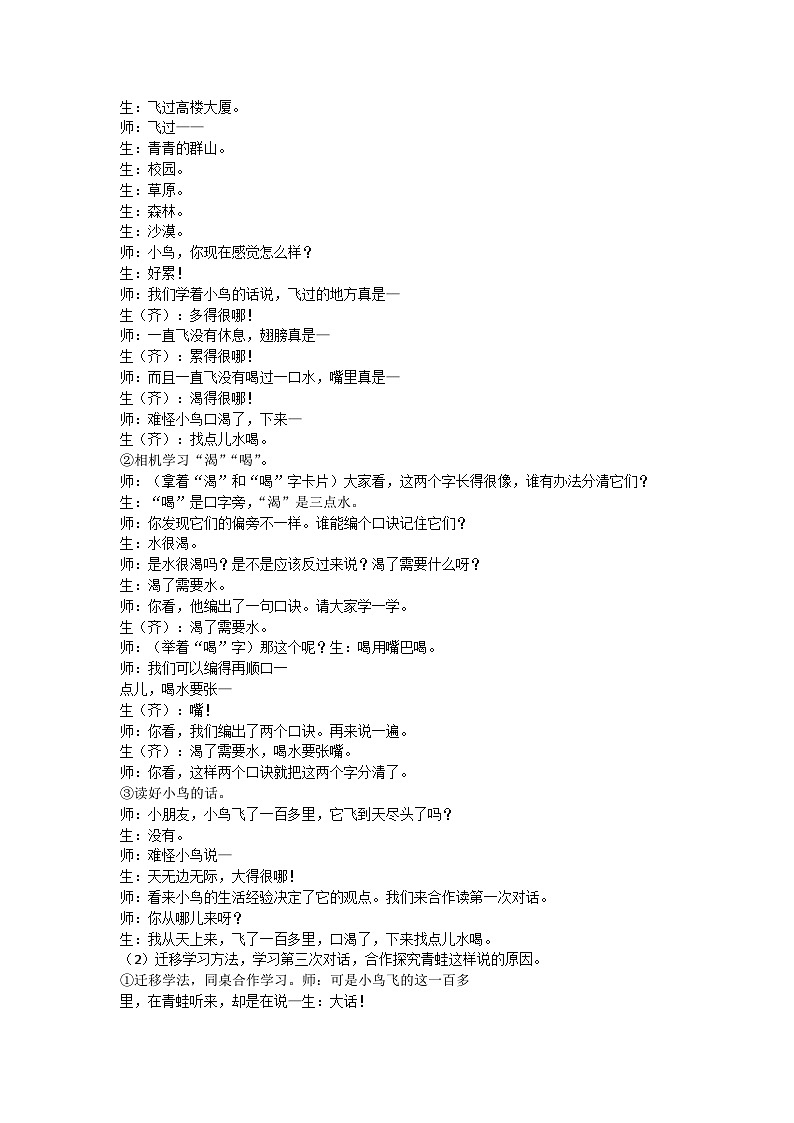 生：飞过高楼大厦。
师：飞过——
生：青青的群山。
生：校园。
生：草原。
生：森林。
生：沙漠。
师：小鸟，你现在感觉怎么样？
生：好累！
师：我们学着小鸟的话说，飞过的地方真是—
生（齐）：多得很哪！
师：一直飞没有休息，翅膀真是—
生（齐）：累得很哪！
师：而且一直飞没有喝过一口水，嘴里真是—
生（齐）：渴得很哪！
师：难怪小鸟口渴了，下来—
生（齐）：找点儿水喝。
②相机学习“渴”“喝”。
师：（拿着“渴”和“喝”字卡片）大家看，这两个字长得很像，谁有办法分清它们？
生：“喝”是口字旁，“渴”是三点水。
师：你发现它们的偏旁不一样。谁能编个口诀记住它们？
生：水很渴。
师：是水很渴吗？是不是应该反过来说？渴了需要什么呀？
生：渴了需要水。
师：你看，他编出了一句口诀。请大家学一学。
生（齐）：渴了需要水。
师：（举着“喝”字）那这个呢？生：喝用嘴巴喝。
师：我们可以编得再顺口一
点儿，喝水要张—
生（齐）：嘴！
师：你看，我们编出了两个口诀。再来说一遍。
生（齐）：渴了需要水，喝水要张嘴。
师：你看，这样两个口诀就把这两个字分清了。
③读好小鸟的话。
师：小朋友，小鸟飞了一百多里，它飞到天尽头了吗？
生：没有。
师：难怪小鸟说—
生：天无边无际，大得很哪！
师：看来小鸟的生活经验决定了它的观点。我们来合作读第一次对话。
师：你从哪儿来呀？
生：我从天上来，飞了一百多里，口渴了，下来找点儿水喝。
（2）迁移学习方法，学习第三次对话，合作探究青蛙这样说的原因。
①迁移学法，同桌合作学习。师：可是小鸟飞的这一百多
里，在青蛙听来，却是在说一生：大话！